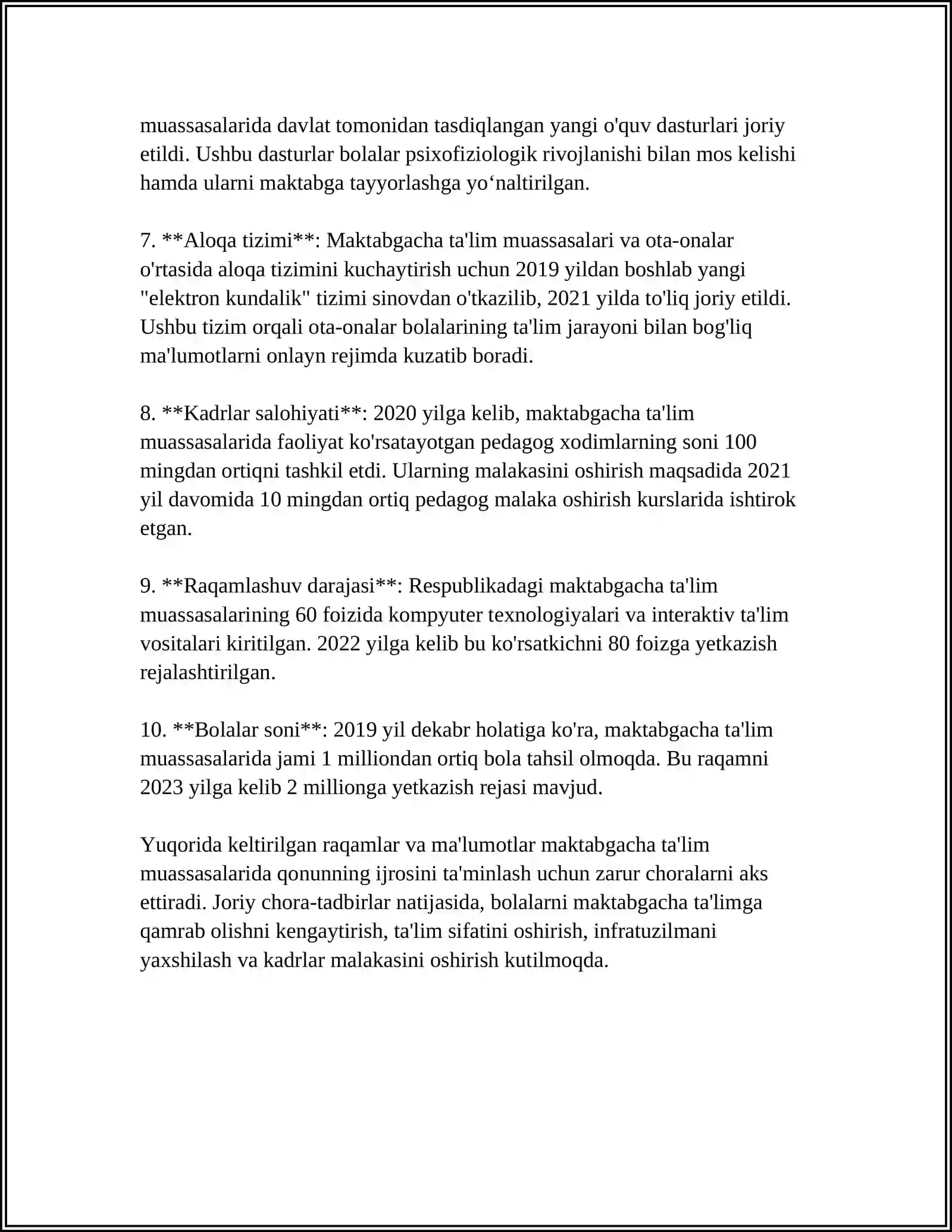 muassasalarida davlat tomonidan tasdiqlangan yangi o'quv dasturlari joriy etildi. Ushbu dasturlar bolalar psixofiziologik rivojlanishi bilan mos kelishi hamda ularni maktabga tayyorlashga yo'naltirilgan.

7. **Aloqa tizimi**: Maktabgacha ta'lim muassasalari va ota-onalar o'rtasida aloqa tizimini kuchaytirish uchun 2019 yildan boshlab yangi "elektron kundalik" tizimi sinovdan o'tkazilib, 2021 yilda to'liq joriy etildi. Ushbu tizim orqali ota-onalar bolalarining ta'lim jarayoni bilan bog'liq ma'lumotlarni onlayn rejimda kuzatib boradi.

8. **Kadrlar salohiyati**: 2020 yilga kelib, maktabgacha ta'lim muassasalarida faoliyat ko'rsatayotgan pedagog xodimlarning soni 100 mingdan ortiqni tashkil etdi. Ularning malakasini oshirish maqsadida 2021 yil davomida 10 mingdan ortiq pedagog malaka oshirish kurslarida ishtirok etgan.

9. **Raqamlashuv darajasi**: Respublikadagi maktabgacha ta'lim muassasalarining 60 foizida kompyuter texnologiyalari va interaktiv ta'lim vositalari kiritilgan. 2022 yilga kelib bu ko'rsatkichni 80 foizga yetkazish rejalashtirilgan.

10. **Bolalar soni**: 2019 yil dekabr holatiga ko'ra, maktabgacha ta'lim muassasalarida jami 1 milliondan ortiq bola tahsil olmoqda. Bu raqamni 2023 yilga kelib 2 millionga yetkazish rejasi mavjud.

Yuqorida keltirilgan raqamlar va ma'lumotlar maktabgacha ta'lim muassasalarida qonunning ijrosini ta'minlash uchun zarur choralarni aks ettiradi. Joriy chora-tadbirlar natijasida, bolalarni maktabgacha ta'limga qamrab olishni kengaytirish, ta'lim sifatini oshirish, infratuzilmani yaxshilash va kadrlar malakasini oshirish kutilmoqda.